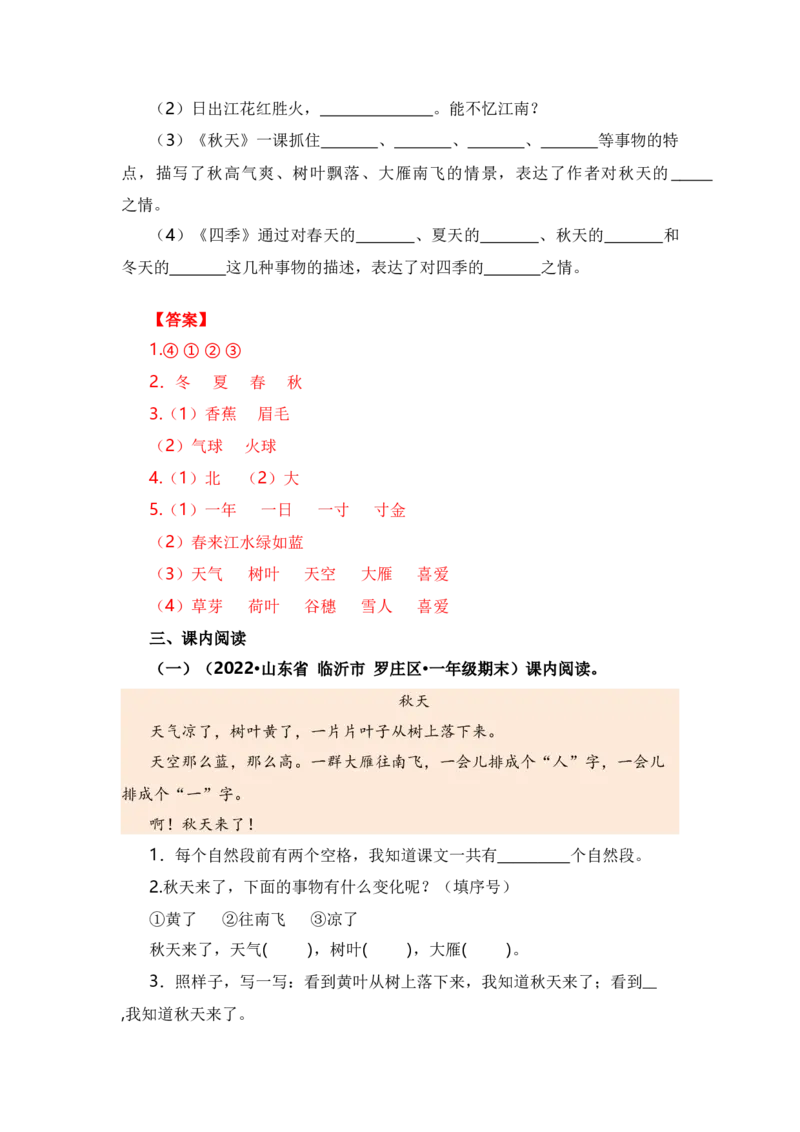 （2）日出江花红胜火，______________。能不忆江南？

（3）《秋天》一课抓住_______、_______、_______、_______等事物的特点，描写了秋高气爽、树叶飘落、大雁南飞的情景，表达了作者对秋天的_____之情。

（4）《四季》通过对春天的_______、夏天的_______、秋天的_______和冬天的_______这几种事物的描述，表达了对四季的_______之情。

【答案】

1.④ ① ② ③

2. 冬 夏 春 秋

3.（1）香蕉 眉毛

（2）气球 火球

4.（1）北 （2）大

5.（1）一年 一日 一寸 寸金

（2）春来江水绿如蓝

（3）天气 树叶 天空 大雁 喜爱

（4）草芽 荷叶 谷穗 雪人 喜爱

三、课内阅读

（一）（2022•山东省 临沂市 罗庄区•一年级期末）课内阅读。

秋天

天气凉了，树叶黄了，一片片叶子从树上落下来。

天空那么蓝，那么高。一群大雁往南飞，一会儿排成个“人”字，一会儿排成个“一”字。

啊！秋天来了！

1．每个自然段前有两个空格，我知道课文一共有_________个自然段。

2.秋天来了，下面的事物有什么变化呢？（填序号）

①黄了 ②往南飞 ③凉了

秋天来了，天气( )，树叶( )，大雁( )。

3．照样子，写一写：看到黄叶从树上落下来，我知道秋天来了；看到__,我知道秋天来了。